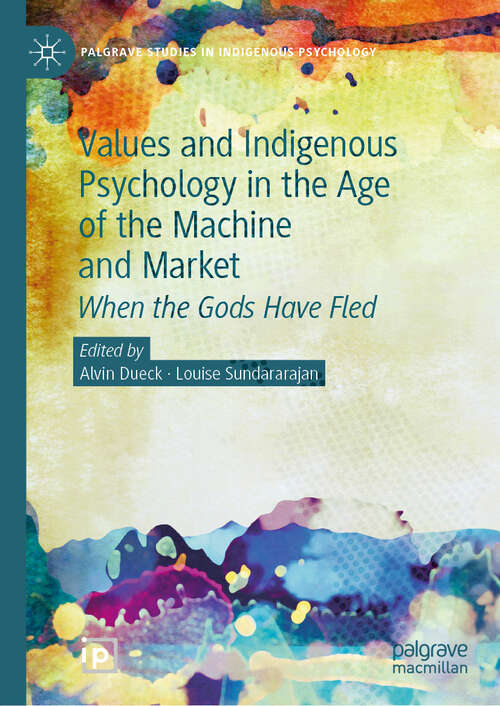 PALGRAVE STUDIES IN INDIGENOUS PSYCHOLOGY

Values and Indigenous Psychology in the Age of the Machine and Market

When the Gods Have Fled

Edited by
Alvin Dueck · Louise Sundararajan

ip

palgrave macmillan